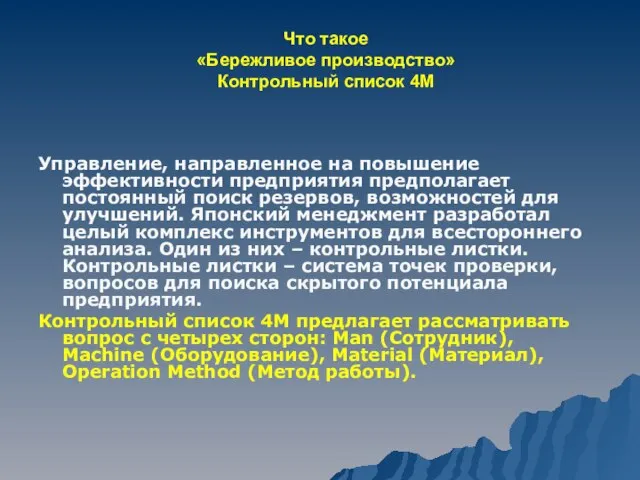 Что такое
«Бережливое производство»
Контрольный список 4М

Управление, направленное на повышение эффективности предприятия предполагает постоянный поиск резервов, возможностей для улучшений. Японский менеджмент разработал целый комплекс инструментов для всестороннего анализа. Один из них – контрольные листки. Контрольные листки – система точек проверки, вопросов для поиска скрытого потенциала предприятия.

Контрольный список 4М предлагает рассматривать вопрос с четырех сторон: Man (Сотрудник), Machine (Оборудование), Material (Материал), Operation Method (Метод работы).